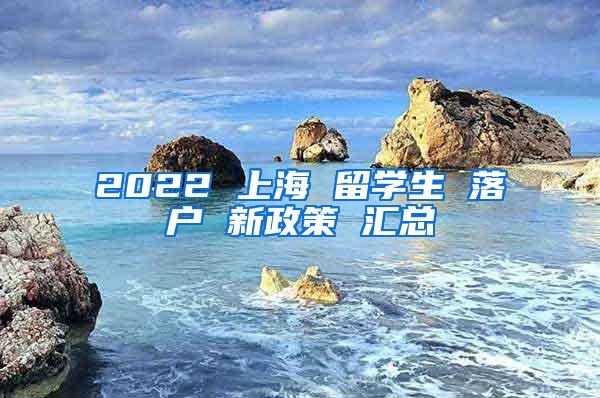 2022 上海 留学生 落户 新政策 汇总